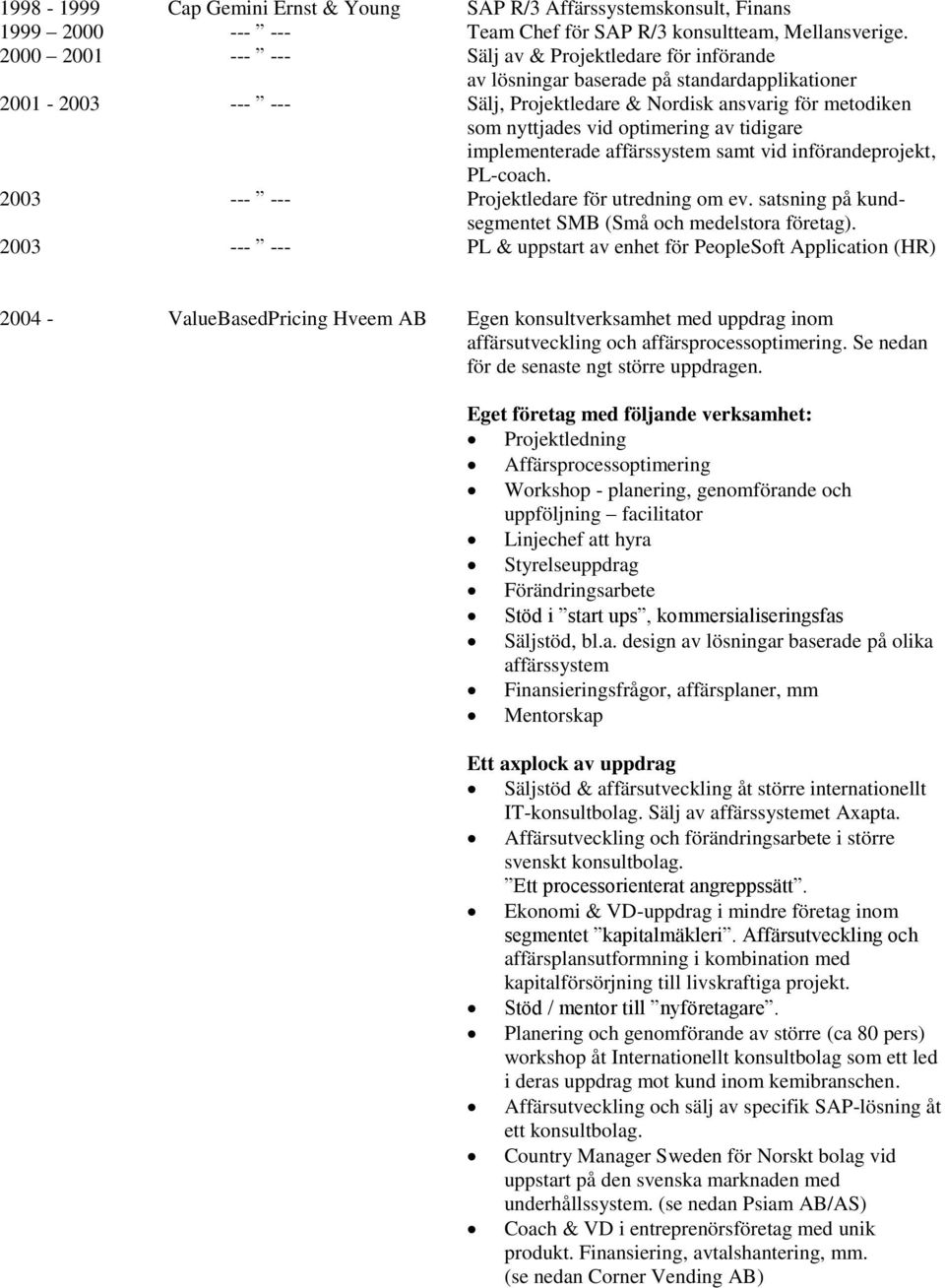 1998 - 1999 Cap Gemini Ernst & Young SAP R/3 Affärssystemskonsult, Finans
1999 – 2000 --- ” --- Team Chef för SAP R/3 konsultteam, Mellansverige.
2000 – 2001 --- ” --- Sälj av & Projektledare för införande av lösningar baserade på standardapplikationer
2001 - 2003 --- ” --- Sälj, Projektledare & Nordisk ansvarig för metodiken som nyttjades vid optimering av tidigare implementerade affärssystem samt vid införandeprojekt, PL-coach.
2003 --- ” --- Projektledare för utredning om ev. satsning på kundsegmentet SMB (Små och medelstora företag).
2003 --- ” --- PL & uppstart av enhet för PeopleSoft Application (HR)

2004 - ValueBasedPricing Hveem AB Egen konsultverksamhet med uppdrag inom affärsutveckling och affärsprocessoptimering. Se nedan för de senaste ngt större uppdragen.

Eget företag med följande verksamhet:
- Projektledning
- Affärsprocessoptimering
- Workshop - planering, genomförande och uppföljning – facilitator
- Linjechef att hyra
- Styrelseuppdrag
- Förändringsarbete
- Stöd i ”start ups”, kommersialiseringsfas
- Säljstöd, bl.a. design av lösningar baserade på olika affärssystem
- Finansieringsfrågor, affärsplaner, mm
- Mentorskap

Ett axplock av uppdrag
- Säljstöd & affärsutveckling åt större internationellt IT-konsultbolag. Sälj av affärssystemet Axapta.
- Affärsutveckling och förändringsarbete i större svenskt konsultbolag. ”Ett processorienterat angreppssätt”.
- Ekonomi & VD-uppdrag i mindre företag inom segmentet ”kapitalmäkleri”. Affärsutveckling och affärsplansutformning i kombination med kapitalförsörjning till livskraftiga projekt.
- Stöd / mentor till ”nyföretagare”.
- Planering och genomförande av större (ca 80 pers) workshop åt Internationellt konsultbolag som ett led i deras uppdrag mot kund inom kemibranschen.
- Affärsutveckling och sälj av specifik SAP-lösning åt ett konsultbolag.
- Country Manager Sweden för Norskt bolag vid uppstart på den svenska marknaden med underhållssystem. (se nedan Psiam AB/AS)
- Coach & VD i entreprenörsföretag med unik produkt. Finansiering, avtalshantering, mm. (se nedan Corner Vending AB)